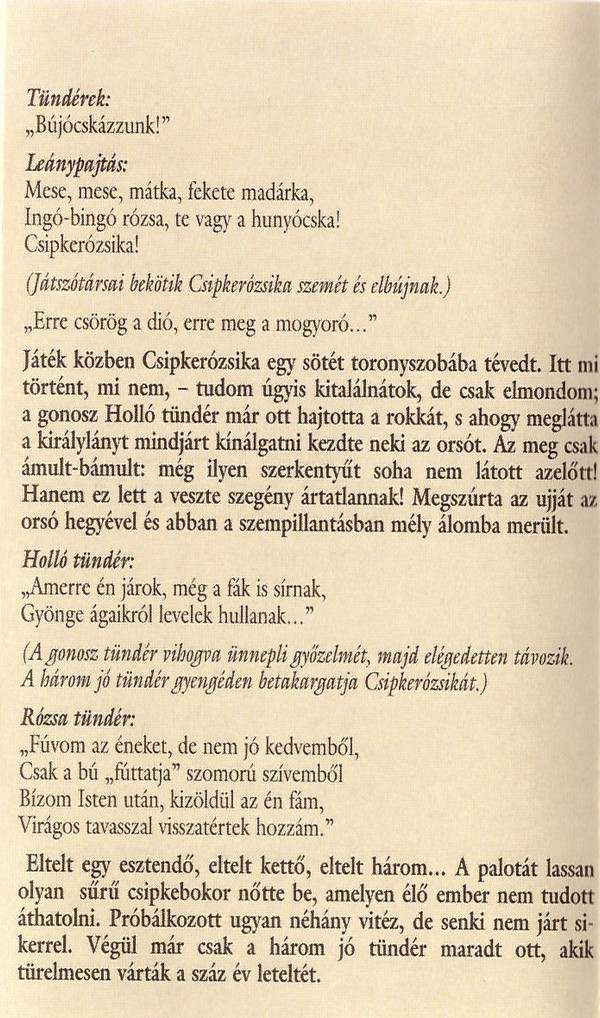 Tündérek:
„Bújócskázzunk!"

Leánypajtás:
Mese, mese, mátka, fekete madárka,
Ingó-bingó rózsa, te vagy a hunyócska!
Csipkerózsika!

(Játszótársai bekötik Csipkerózsika szemét és elbújnak.)

„Erre csörög a dió, erre meg a mogyoró..."

Játék közben Csipkerózsika egy sötét toronyszobába tévedt. Itt mi történt, mi nem, – tudom úgyis kitalálnátok, de csak elmondom; a gonosz Holló tündér már ott hajtotta a rokkát, s ahogy meglátta a királylányt mindjárt kínálgatni kezdte neki az orsót. Az meg csak ámult-bámult: még ilyen szerkentyűt soha nem látott azelőtt! Hanem ez lett a veszte szegény ártatlannak! Megszúrta az ujját az orsó hegyével és abban a szempillantásban mély álomba merült.

Holló tündér:
„Amerre én járok, még a fák is sírnak,
Gyönge ágaikról levelek hullanak..."

(A gonosz tündér vihogva ünnepli győzelmét, majd elégedetten távozik. A három jó tündér gyengéden betakargatja Csipkerózsikát.)

Rózsa tündér:
„Fúvom az éneket, de nem jó kedvemből,
Csak a bú „fúttatja" szomorú szívemből
Bízom Isten után, kizöldül az én fám,
Virágos tavasszal visszatértek hozzám."

Eltelt egy esztendő, eltelt kettő, eltelt három... A palotát lassan olyan sűrű csipkebokor nőtte be, amelyen élő ember nem tudott áthatolni. Próbálkozott ugyan néhány vitéz, de senki nem járt sikerrel. Végül már csak a három jó tündér maradt ott, akik türelmesen várták a száz év leteltét.